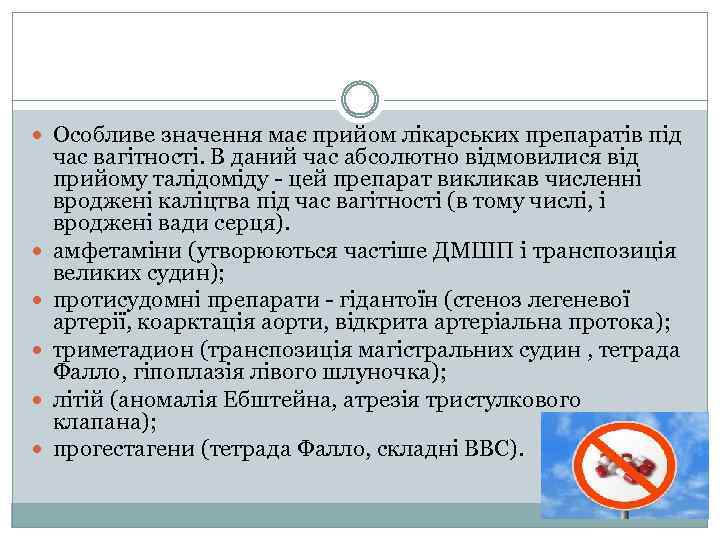 Особливе значення має прийом лікарських препаратів під час вагітності. В даний час абсолютно відмовилися від прийому талідоміду - цей препарат викликав численні вроджені каліцтва під час вагітності (в тому числі, і вроджені вади серця).

амфетаміни (утворюються частіше ДМШП і транспозиція великих судин);

протисудомні препарати - гідантоїн (стеноз легеневої артерії, коарктація аорти, відкрита артеріальна протока);

триметадион (транспозиція магістральних судин , тетрада Фалло, гіпоплазія лівого шлуночка);

літій (аномалія Ебштейна, атрезія тристулкового клапана);

прогестагени (тетрада Фалло, складні ВВС).